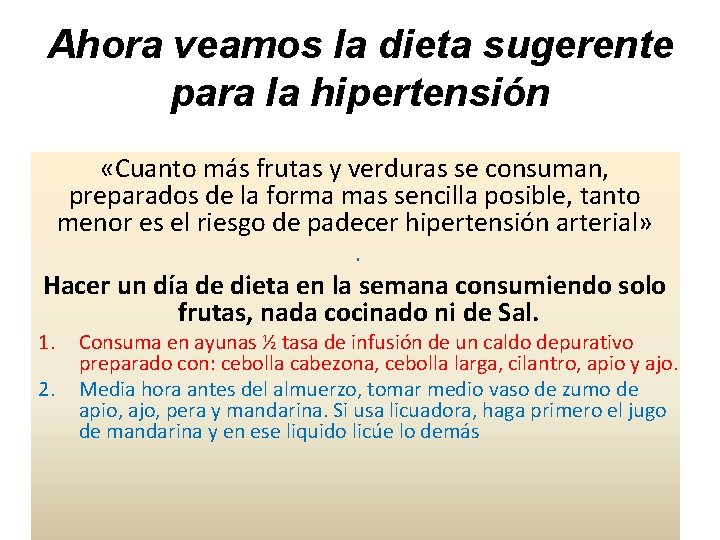 Ahora veamos la dieta sugerente para la hipertensión

«Cuanto más frutas y verduras se consuman, preparados de la forma mas sencilla posible, tanto menor es el riesgo de padecer hipertensión arterial»

.

Hacer un día de dieta en la semana consumiendo solo frutas, nada cocinado ni de Sal.

1. Consuma en ayunas ½ tasa de infusión de un caldo depurativo preparado con: cebolla cabezona, cebolla larga, cilantro, apio y ajo.
2. Media hora antes del almuerzo, tomar medio vaso de zumo de apio, ajo, pera y mandarina. Si usa licuadora, haga primero el jugo de mandarina y en ese liquido licúe lo demás